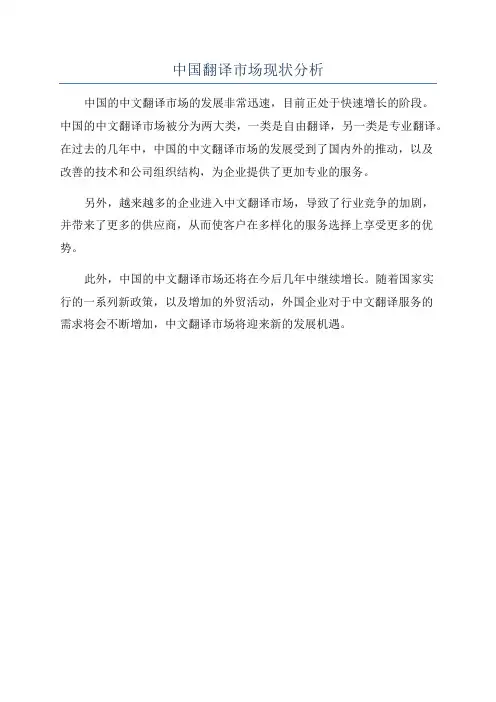 中国翻译市场现状分析

中国的中文翻译市场的发展非常迅速，目前正处于快速增长的阶段。中国的中文翻译市场被分为两大类，一类是自由翻译，另一类是专业翻译。在过去的几年中，中国的中文翻译市场的发展受到了国内外的推动，以及改善的技术和公司组织结构，为企业提供了更加专业的服务。

另外，越来越多的企业进入中文翻译市场，导致了行业竞争的加剧，并带来了更多的供应商，从而使客户在多样化的服务选择上享受更多的优势。

此外，中国的中文翻译市场还将在今后几年中继续增长。随着国家实行的一系列新政策，以及增加的外贸活动，外国企业对于中文翻译服务的需求将会不断增加，中文翻译市场将迎来新的发展机遇。